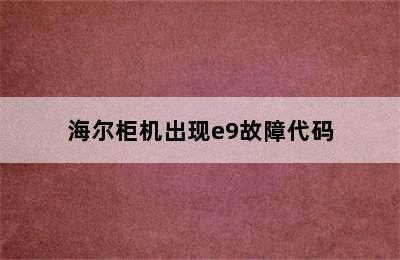 海尔柜机出现e9故障代码